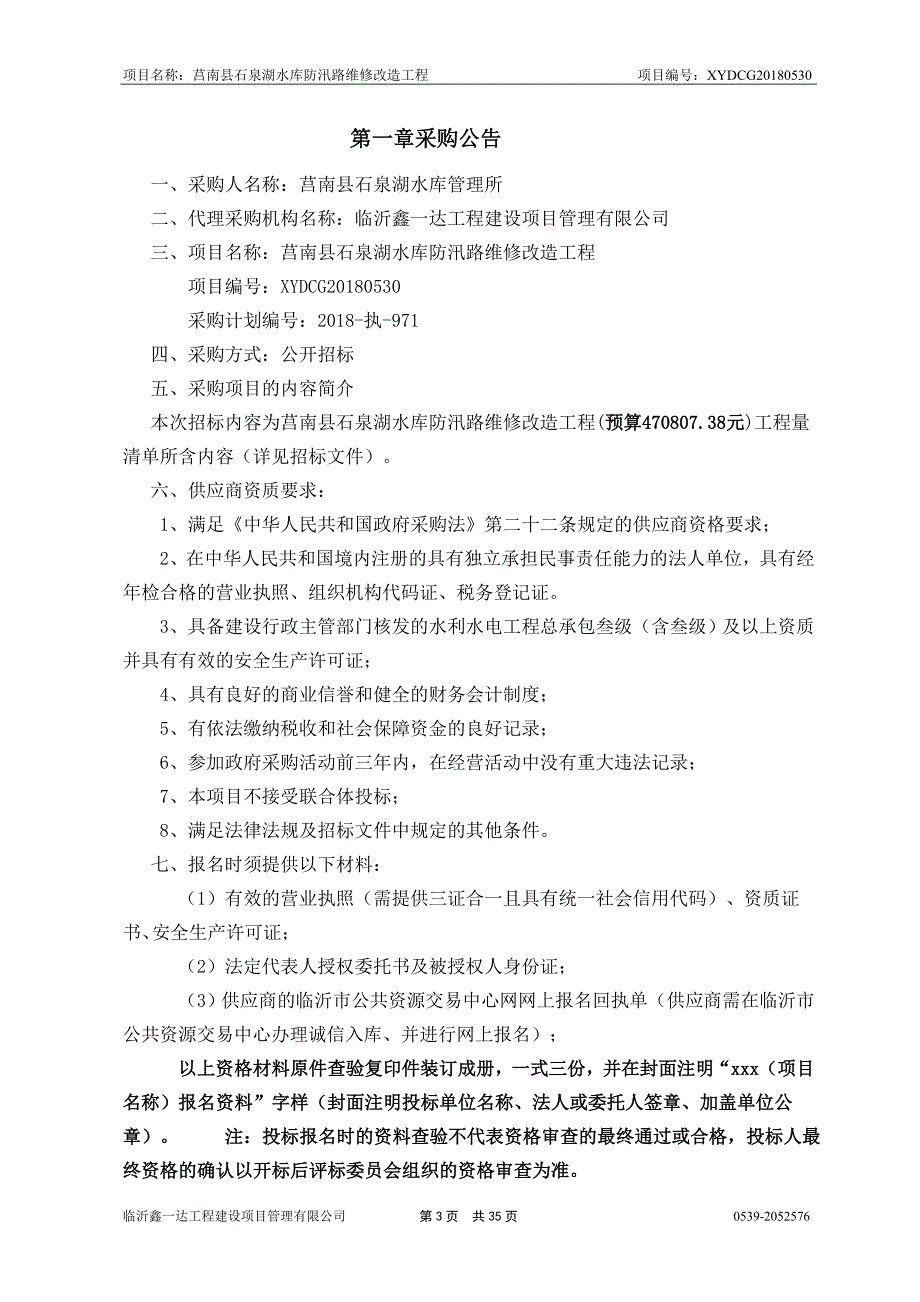 项目名称：莒南县石泉湖水库防汛路维修改造工程　　　　项目编号：XYDCG20180530

第一章采购公告

一、采购人名称：莒南县石泉湖水库管理所

二、代理采购机构名称：临沂鑫一达工程建设项目管理有限公司

三、项目名称：莒南县石泉湖水库防汛路维修改造工程

项目编号：XYDCG20180530

采购计划编号：2018-执-971

四、采购方式：公开招标

五、采购项目的内容简介

本次招标内容为莒南县石泉湖水库防汛路维修改造工程(预算470807.38元)工程量清单所含内容（详见招标文件）。

六、供应商资质要求：

1、满足《中华人民共和国政府采购法》第二十二条规定的供应商资格要求；

2、在中华人民共和国境内注册的具有独立承担民事责任能力的法人单位，具有经年检合格的营业执照、组织机构代码证、税务登记证。

3、具备建设行政主管部门核发的水利水电工程总承包叁级（含叁级）及以上资质并具有有效的安全生产许可证；

4、具有良好的商业信誉和健全的财务会计制度；

5、有依法缴纳税收和社会保障资金的良好记录；

6、参加政府采购活动前三年内，在经营活动中没有重大违法记录；

7、本项目不接受联合体投标；

8、满足法律法规及招标文件中规定的其他条件。

七、报名时须提供以下材料：

（1）有效的营业执照（需提供三证合一且具有统一社会信用代码）、资质证书、安全生产许可证；

（2）法定代表人授权委托书及被授权人身份证；

（3）供应商的临沂市公共资源交易中心网网上报名回执单（供应商需在临沂市公共资源交易中心办理诚信入库、并进行网上报名）；

以上资格材料原件查验复印件装订成册，一式三份，并在封面注明“xxx（项目名称）报名资料”字样（封面注明投标单位名称、法人或委托人签章、加盖单位公章）。　注：投标报名时的资料查验不代表资格审查的最终通过或合格，投标人最终资格的确认以开标后评标委员会组织的资格审查为准。

临沂鑫一达工程建设项目管理有限公司　　第 3 页　共 35 页　　0539-2052576